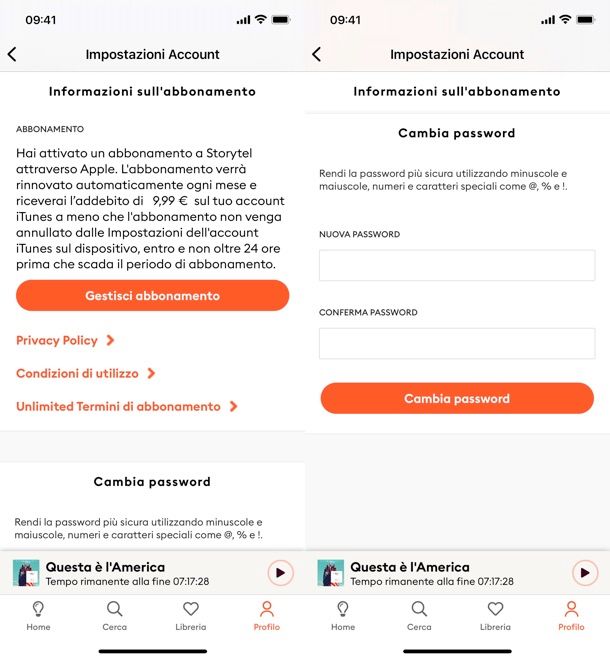 09:41

Impostazioni Account

Informazioni sull'abbonamento

ABBONAMENTO

Hai attivato un abbonamento a Storytel attraverso Apple. L'abbonamento verrà rinnovato automaticamente ogni mese e riceverai l'addebito di 9,99 € sul tuo account iTunes a meno che l'abbonamento non venga annullato dalle Impostazioni dell'account iTunes sul dispositivo, entro e non oltre 24 ore prima che scada il periodo di abbonamento.

Gestisci abbonamento

Privacy Policy

Condizioni di utilizzo

Unlimited Termini di abbonamento

Cambia password

Rendi la password più sicura utilizzando minuscole e maiuscole, numeri e caratteri speciali come @, % e !.

Questa è l'America
Tempo rimanente alla fine 07:17:28

Home Cerca Libreria Profilo

09:41

Impostazioni Account

Informazioni sull'abbonamento

Cambia password

Rendi la password più sicura utilizzando minuscole e maiuscole, numeri e caratteri speciali come @, % e !.

NUOVA PASSWORD

CONFERMA PASSWORD

Cambia password

Questa è l'America
Tempo rimanente alla fine 07:17:28

Home Cerca Libreria Profilo